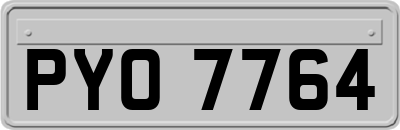 PYO 7764